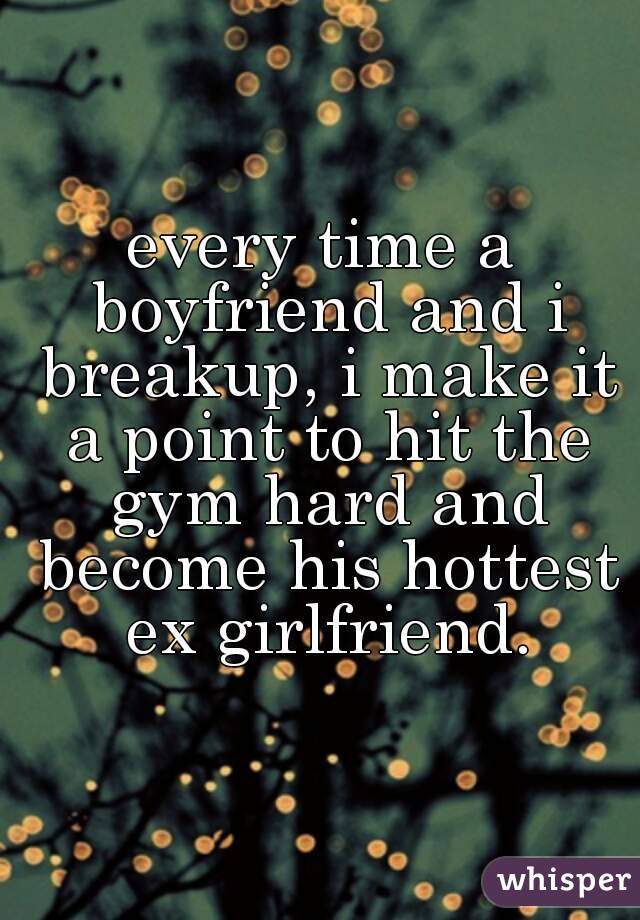 every time a boyfriend and i breakup, i make it a point to hit the gym hard and become his hottest ex girlfriend.

whisper